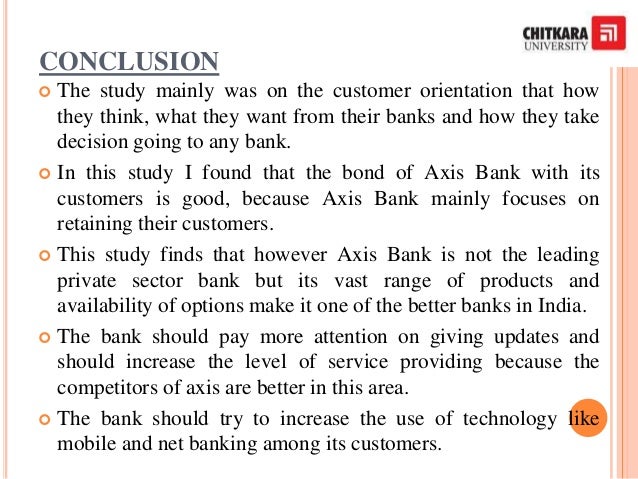 CHITKARA UNIVERSITY

CONCLUSION

The study mainly was on the customer orientation that how they think, what they want from their banks and how they take decision going to any bank.

In this study I found that the bond of Axis Bank with its customers is good, because Axis Bank mainly focuses on retaining their customers.

This study finds that however Axis Bank is not the leading private sector bank but its vast range of products and availability of options make it one of the better banks in India.

The bank should pay more attention on giving updates and should increase the level of service providing because the competitors of axis are better in this area.

The bank should try to increase the use of technology like mobile and net banking among its customers.